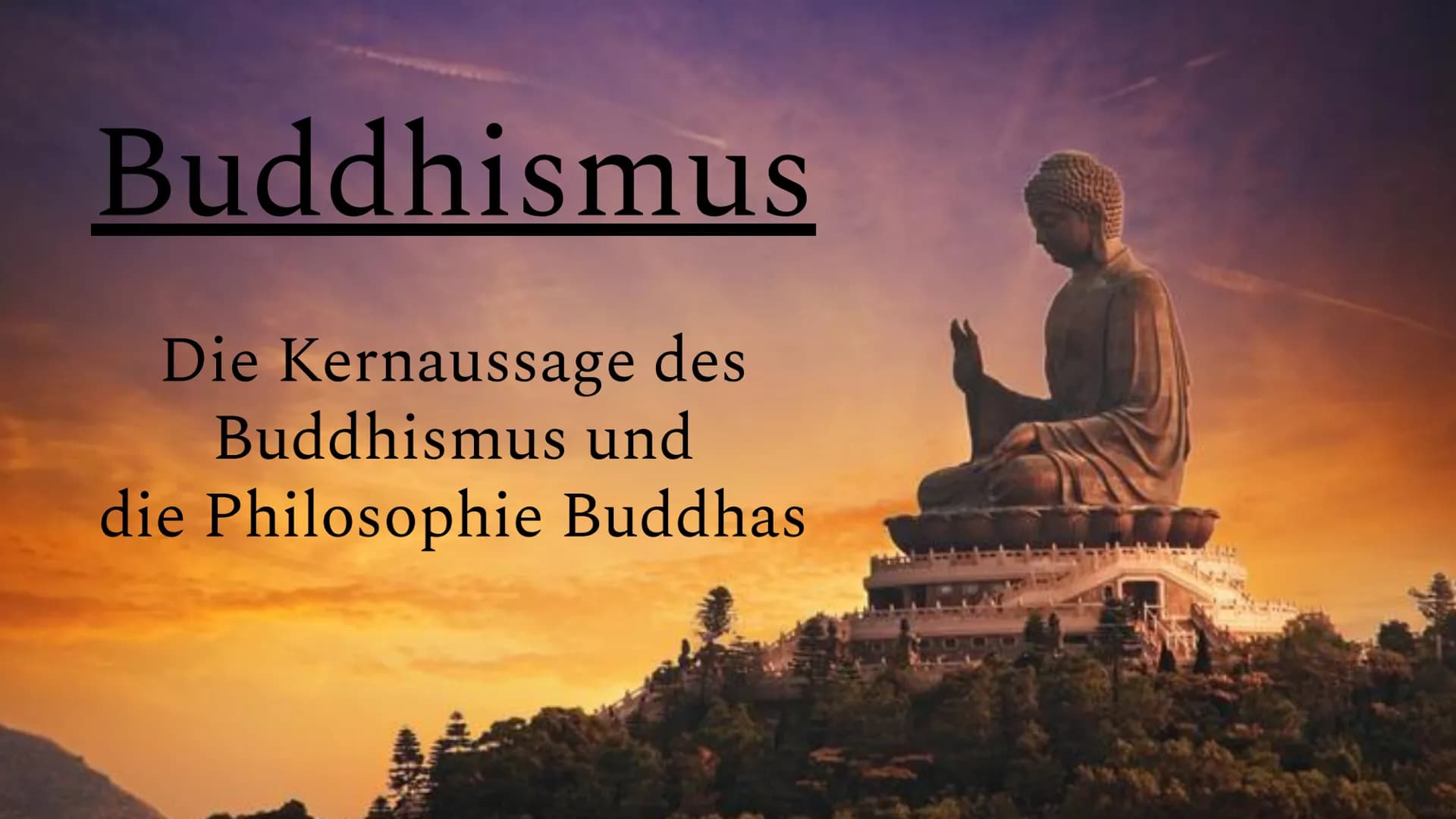 Buddhismus

Die Kernaussage des Buddhismus und die Philosophie Buddhas